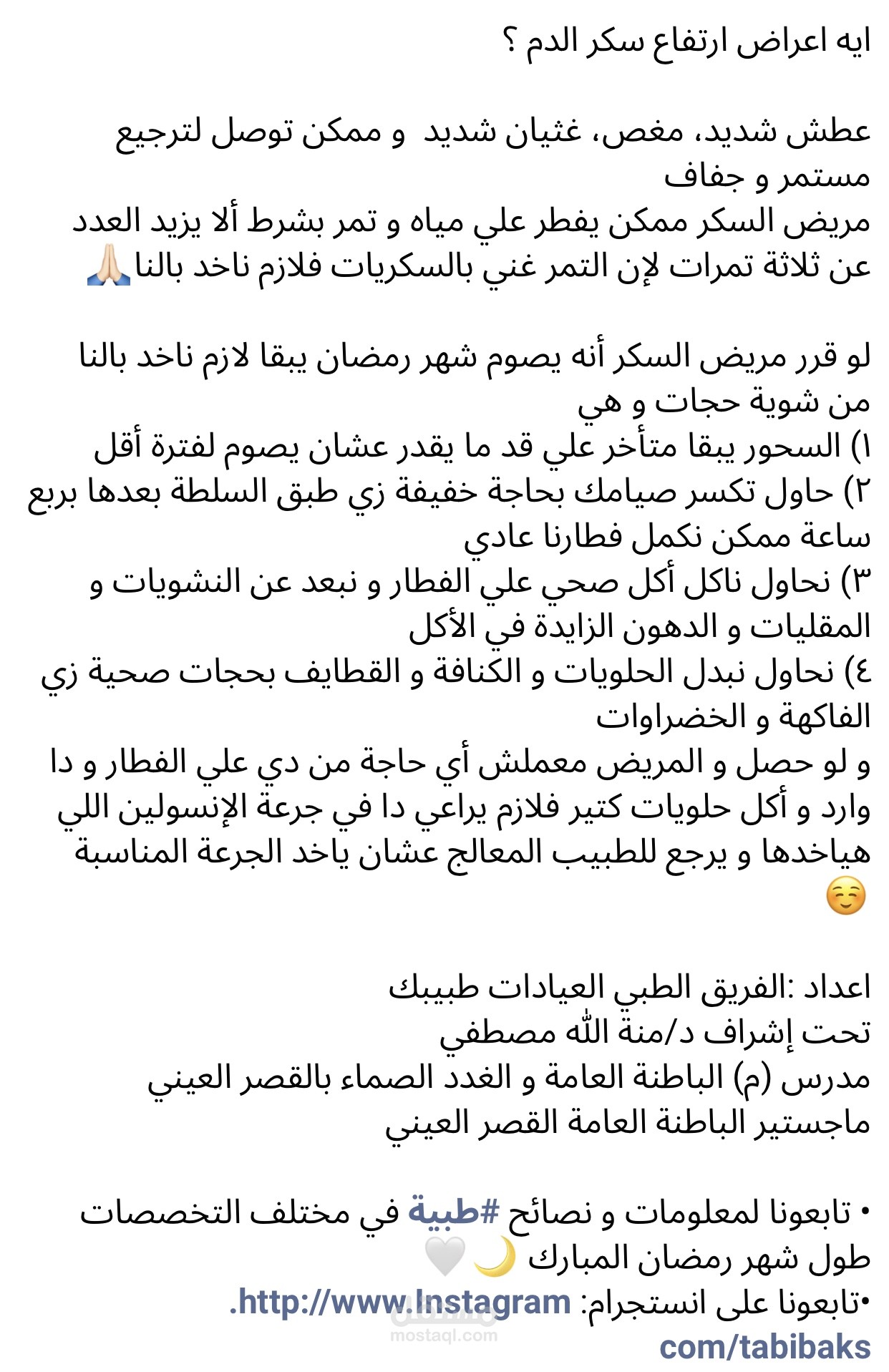 ايه اعراض ارتفاع سكر الدم ؟

عطش شديد، مغص، غثيان شديد و ممكن توصل لترجيع مستمر و جفاف
مريض السكر ممكن يفطر علي مياه و تمر بشرط ألا يزيد العدد عن ثلاثة تمرات لإن التمر غني بالسكريات فلازم ناخد بالنا🙏🏻

لو قرر مريض السكر أنه يصوم شهر رمضان يبقا لازم ناخد بالنا من شوية حجات و هي
١) السحور يبقا متأخر علي قد ما يقدر عشان يصوم لفترة أقل
٢) حاول تكسر صيامك بحاجة خفيفة زي طبق السلطة بعدها بربع ساعة ممكن نكمل فطارنا عادي
٣) نحاول ناكل أكل صحي علي الفطار و نبعد عن النشويات و المقليات و الدهون الزايدة في الأكل
٤) نحاول نبدل الحلويات و الكنافة و القطايف بحجات صحية زي الفاكهة و الخضراوات
و لو حصل و المريض معملش أي حاجة من دي علي الفطار و دا وارد و أكل حلويات كتير فلازم يراعي دا في جرعة الإنسولين اللي هياخدها و يرجع للطبيب المعالج عشان ياخد الجرعة المناسبة ☺️

اعداد :الفريق الطبي العيادات طبيبك
تحت إشراف د/منة الله مصطفي
مدرس (م) الباطنة العامة و الغدد الصماء بالقصر العيني
ماجستير الباطنة العامة القصر العيني

• تابعونا لمعلومات و نصائح #طبية في مختلف التخصصات طول شهر رمضان المبارك 🌙🤍
•تابعونا على انستجرام: http://www.Instagram.com/tabibaks

مستقل
mostaql.com